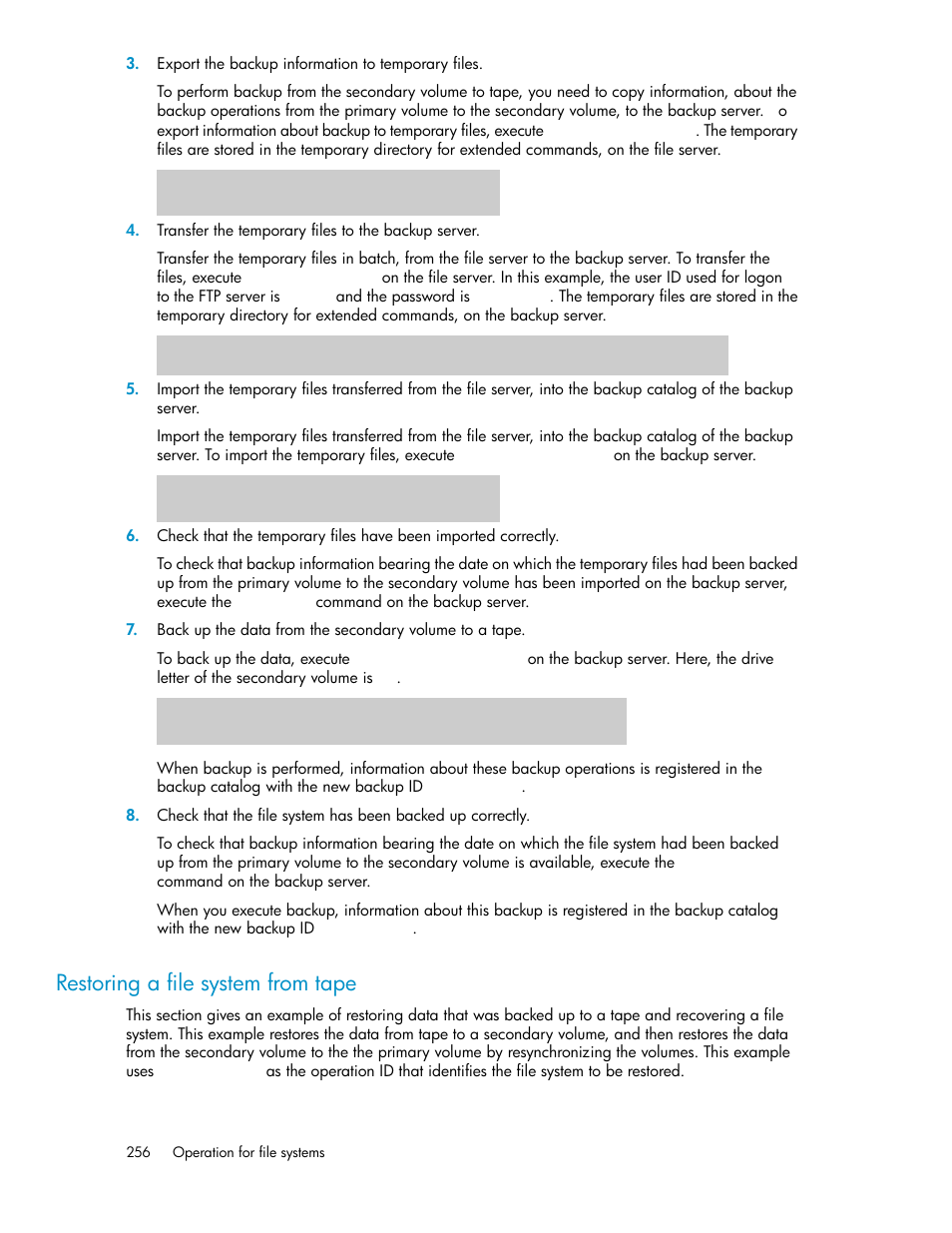 3. Export the backup information to temporary files.

To perform backup from the secondary volume to tape, you need to copy information, about the backup operations from the primary volume to the secondary volume, to the backup server. o export information about backup to temporary files, execute . The temporary files are stored in the temporary directory for extended commands, on the file server.

4. Transfer the temporary files to the backup server.

Transfer the temporary files in batch, from the file server to the backup server. To transfer the files, execute on the file server. In this example, the user ID used for logon to the FTP server is and the password is . The temporary files are stored in the temporary directory for extended commands, on the backup server.

5. Import the temporary files transferred from the file server, into the backup catalog of the backup server.

Import the temporary files transferred from the file server, into the backup catalog of the backup server. To import the temporary files, execute on the backup server.

6. Check that the temporary files have been imported correctly.

To check that backup information bearing the date on which the temporary files had been backed up from the primary volume to the secondary volume has been imported on the backup server, execute the command on the backup server.

7. Back up the data from the secondary volume to a tape.

To back up the data, execute on the backup server. Here, the drive letter of the secondary volume is .

When backup is performed, information about these backup operations is registered in the backup catalog with the new backup ID .

8. Check that the file system has been backed up correctly.

To check that backup information bearing the date on which the file system had been backed up from the primary volume to the secondary volume is available, execute the command on the backup server.

When you execute backup, information about this backup is registered in the backup catalog with the new backup ID .

Restoring a file system from tape

This section gives an example of restoring data that was backed up to a tape and recovering a file system. This example restores the data from tape to a secondary volume, and then restores the data from the secondary volume to the the primary volume by resynchronizing the volumes. This example uses as the operation ID that identifies the file system to be restored.

256 Operation for file systems